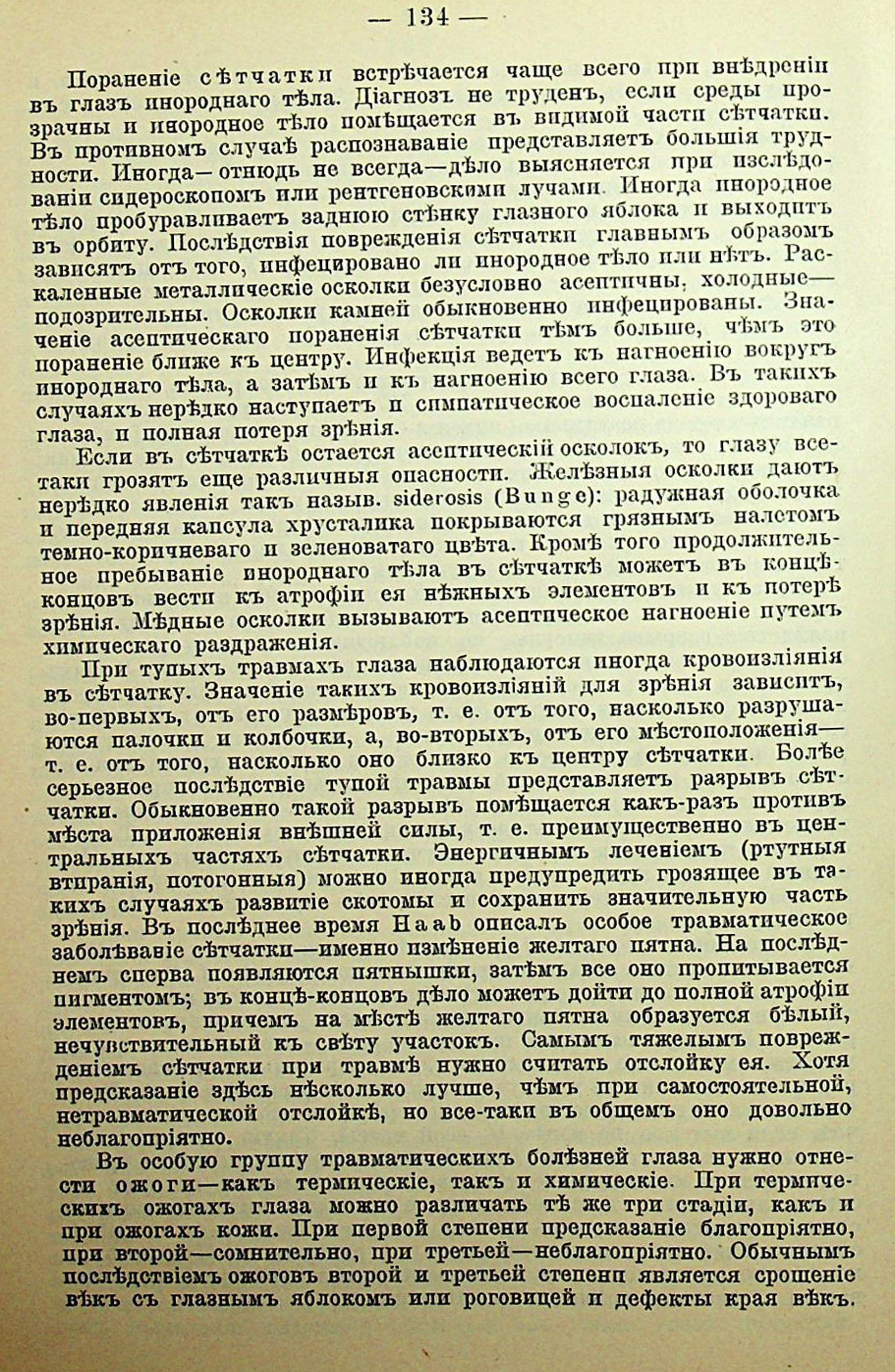 — 134 —

Пораненіе сѣтчатки встрѣчается чаще всего при внѣдреніи въ глазъ инороднаго тѣла. Діагнозъ не труденъ, если среды прозрачны и инородное тѣло помѣщается въ видимой части сѣтчатки. Въ противномъ случаѣ распознаваніе представляетъ большія трудности. Иногда—отнюдь не всегда—дѣло выясняется при изслѣдованіи сидероскопомъ или рентгеновскими лучами. Иногда инородное тѣло пробуравливаетъ заднюю стѣнку глазного яблока и выходитъ въ орбиту. Послѣдствія поврежденія сѣтчатки главнымъ образомъ зависятъ отъ того, инфецировано ли инородное тѣло или нѣтъ. Раскаленные металлическіе осколки безусловно асептичны, холодные—подозрительны. Осколки камней обыкновенно инфецированы. Значеніе асептическаго пораненія сѣтчатки тѣмъ больше, чѣмъ это пораненіе ближе къ центру. Инфекція ведетъ къ нагноенію вокругъ инороднаго тѣла, а затѣмъ и къ нагноенію всего глаза. Въ такихъ случаяхъ нерѣдко наступаетъ и симпатическое воспаленіе здороваго глаза, и полная потеря зрѣнія.

Если въ сѣтчаткѣ остается асептическій осколокъ, то глазу все-таки грозятъ еще различныя опасности. Желѣзныя осколки даютъ нерѣдко явленія такъ назыв. siderosis (Bunge): радужная оболочка и передняя капсула хрусталика покрываются грязнымъ налетомъ темно-коричневаго и зеленоватаго цвѣта. Кромѣ того продолжительное пребываніе инороднаго тѣла въ сѣтчаткѣ можетъ въ концѣ-концовъ вести къ атрофіи ея нѣжныхъ элементовъ и къ потерѣ зрѣнія. Мѣдные осколки вызываютъ асептическое нагноеніе путемъ химическаго раздраженія.

При тупыхъ травмахъ глаза наблюдаются иногда кровоизліянія въ сѣтчатку. Значеніе такихъ кровоизліяній для зрѣнія зависитъ, во-первыхъ, отъ его размѣровъ, т. е. отъ того, насколько разрушаются палочки и колбочки, а, во-вторыхъ, отъ его мѣстоположенія—т. е. отъ того, насколько оно близко къ центру сѣтчатки. Болѣе серьезное послѣдствіе тупой травмы представляетъ разрывъ сѣтчатки. Обыкновенно такой разрывъ помѣщается какъ-разъ противъ мѣста приложенія внѣшней силы, т. е. преимущественно въ центральныхъ частяхъ сѣтчатки. Энергичнымъ леченіемъ (ртутныя втиранія, потогонныя) можно иногда предупредить грозящее въ такихъ случаяхъ развитіе скотомы и сохранить значительную часть зрѣнія. Въ послѣднее время Haab описалъ особое травматическое заболѣваніе сѣтчатки—именно измѣненіе желтаго пятна. На послѣднемъ сперва появляются пятнышки, затѣмъ все оно пропитывается пигментомъ; въ концѣ-концовъ дѣло можетъ дойти до полной атрофіи элементовъ, причемъ на мѣстѣ желтаго пятна образуется бѣлый, нечувствительный къ свѣту участокъ. Самымъ тяжелымъ поврежденіемъ сѣтчатки при травмѣ нужно считать отслойку ея. Хотя предсказаніе здѣсь нѣсколько лучше, чѣмъ при самостоятельной, нетравматической отслойкѣ, но все-таки въ общемъ оно довольно неблагопріятно.

Въ особую группу травматическихъ болѣзней глаза нужно отнести ожоги—какъ термическіе, такъ и химическіе. При термическихъ ожогахъ глаза можно различать тѣ же три стадіи, какъ и при ожогахъ кожи. При первой степени предсказаніе благопріятно, при второй—сомнительно, при третьей—неблагопріятно. Обычнымъ послѣдствіемъ ожоговъ второй и третьей степени является срощеніе вѣкъ съ глазнымъ яблокомъ или роговицей и дефекты края вѣкъ.